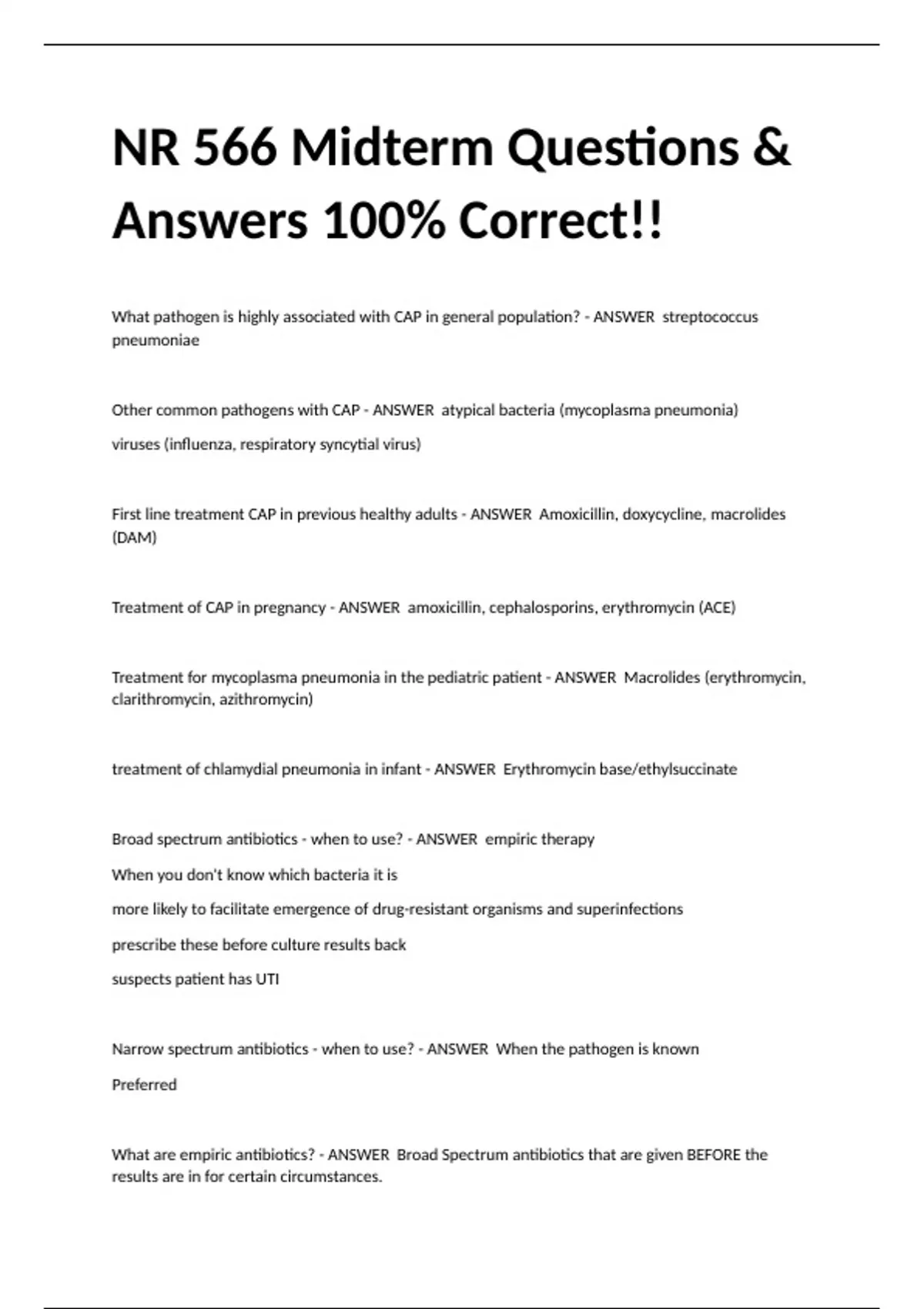 NR 566 Midterm Questions & Answers 100% Correct!!

What pathogen is highly associated with CAP in general population? - ANSWER streptococcus pneumoniae

Other common pathogens with CAP - ANSWER atypical bacteria (mycoplasma pneumonia)

viruses (influenza, respiratory syncytial virus)

First line treatment CAP in previous healthy adults - ANSWER Amoxicillin, doxycycline, macrolides (DAM)

Treatment of CAP in pregnancy - ANSWER amoxicillin, cephalosporins, erythromycin (ACE)

Treatment for mycoplasma pneumonia in the pediatric patient - ANSWER Macrolides (erythromycin, clarithromycin, azithromycin)

treatment of chlamydial pneumonia in infant - ANSWER Erythromycin base/ethylsuccinate

Broad spectrum antibiotics - when to use? - ANSWER empiric therapy

When you don't know which bacteria it is

more likely to facilitate emergence of drug-resistant organisms and superinfections

prescribe these before culture results back

suspects patient has UTI

Narrow spectrum antibiotics - when to use? - ANSWER When the pathogen is known

Preferred

What are empiric antibiotics? - ANSWER Broad Spectrum antibiotics that are given BEFORE the results are in for certain circumstances.